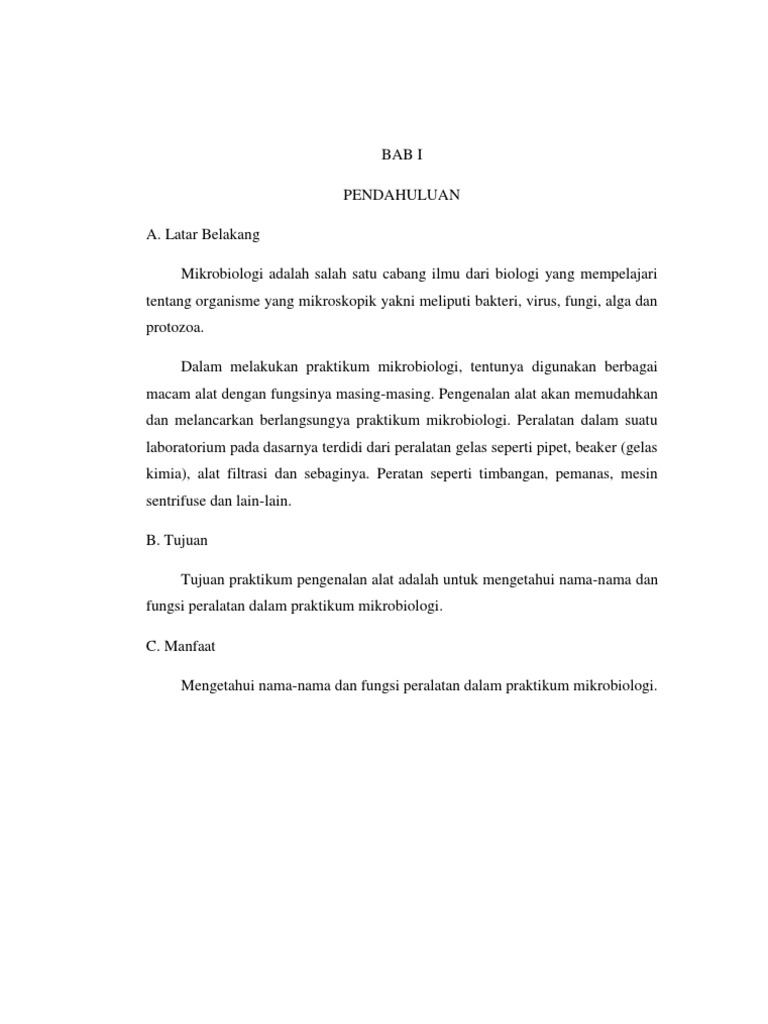 BAB I

PENDAHULUAN

A. Latar Belakang

Mikrobiologi adalah salah satu cabang ilmu dari biologi yang mempelajari tentang organisme yang mikroskopik yakni meliputi bakteri, virus, fungi, alga dan protozoa.

Dalam melakukan praktikum mikrobiologi, tentunya digunakan berbagai macam alat dengan fungsinya masing-masing. Pengenalan alat akan memudahkan dan melancarkan berlangsungya praktikum mikrobiologi. Peralatan dalam suatu laboratorium pada dasarnya terdidi dari peralatan gelas seperti pipet, beaker (gelas kimia), alat filtrasi dan sebaginya. Peratan seperti timbangan, pemanas, mesin sentrifuse dan lain-lain.

B. Tujuan

Tujuan praktikum pengenalan alat adalah untuk mengetahui nama-nama dan fungsi peralatan dalam praktikum mikrobiologi.

C. Manfaat

Mengetahui nama-nama dan fungsi peralatan dalam praktikum mikrobiologi.